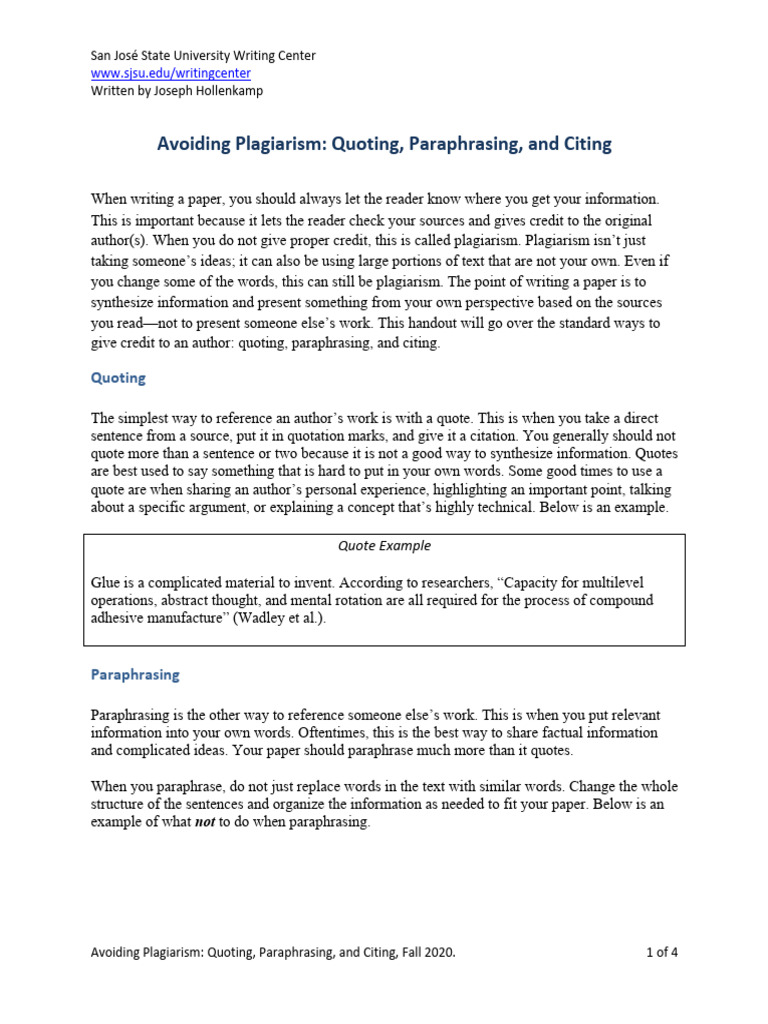 San José State University Writing Center
www.sjsu.edu/writingcenter
Written by Joseph Hollenkamp

Avoiding Plagiarism: Quoting, Paraphrasing, and Citing

When writing a paper, you should always let the reader know where you get your information. This is important because it lets the reader check your sources and gives credit to the original author(s). When you do not give proper credit, this is called plagiarism. Plagiarism isn't just taking someone's ideas; it can also be using large portions of text that are not your own. Even if you change some of the words, this can still be plagiarism. The point of writing a paper is to synthesize information and present something from your own perspective based on the sources you read—not to present someone else's work. This handout will go over the standard ways to give credit to an author: quoting, paraphrasing, and citing.

Quoting

The simplest way to reference an author's work is with a quote. This is when you take a direct sentence from a source, put it in quotation marks, and give it a citation. You generally should not quote more than a sentence or two because it is not a good way to synthesize information. Quotes are best used to say something that is hard to put in your own words. Some good times to use a quote are when sharing an author's personal experience, highlighting an important point, talking about a specific argument, or explaining a concept that's highly technical. Below is an example.

Quote Example

Glue is a complicated material to invent. According to researchers, "Capacity for multilevel operations, abstract thought, and mental rotation are all required for the process of compound adhesive manufacture" (Wadley et al.).

Paraphrasing

Paraphrasing is the other way to reference someone else's work. This is when you put relevant information into your own words. Oftentimes, this is the best way to share factual information and complicated ideas. Your paper should paraphrase much more than it quotes.

When you paraphrase, do not just replace words in the text with similar words. Change the whole structure of the sentences and organize the information as needed to fit your paper. Below is an example of what not to do when paraphrasing.

Avoiding Plagiarism: Quoting, Paraphrasing, and Citing, Fall 2020.
1 of 4